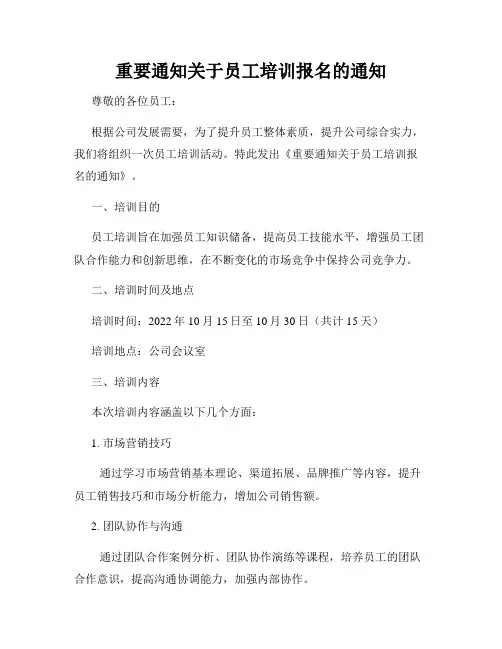 重要通知关于员工培训报名的通知

尊敬的各位员工：

根据公司发展需要，为了提升员工整体素质，提升公司综合实力，我们将组织一次员工培训活动。特此发出《重要通知关于员工培训报名的通知》。

一、培训目的

员工培训旨在加强员工知识储备，提高员工技能水平，增强员工团队合作能力和创新思维，在不断变化的市场竞争中保持公司竞争力。

二、培训时间及地点

培训时间：2022 年 10 月 15 日至 10 月 30 日（共计 15 天）

培训地点：公司会议室

三、培训内容

本次培训内容涵盖以下几个方面：

1. 市场营销技巧

通过学习市场营销基本理论、渠道拓展、品牌推广等内容，提升员工销售技巧和市场分析能力，增加公司销售额。

2. 团队协作与沟通

通过团队合作案例分析、团队协作演练等课程，培养员工的团队合作意识，提高沟通协调能力，加强内部协作。